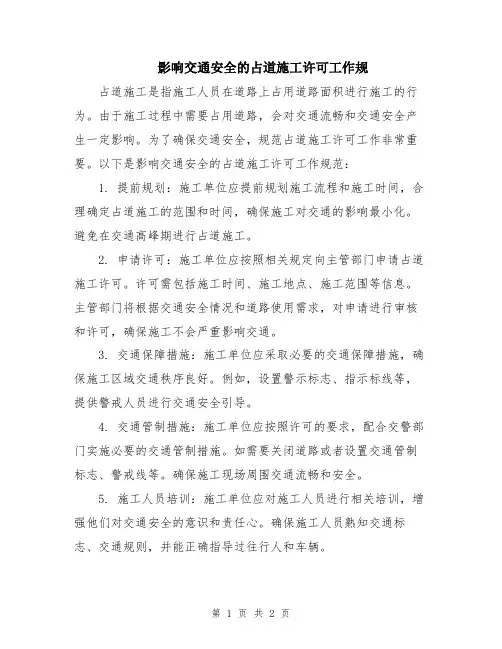 影响交通安全的占道施工许可工作规

占道施工是指施工人员在道路上占用道路面积进行施工的行为。由于施工过程中需要占用道路，会对交通流畅和交通安全产生一定影响。为了确保交通安全，规范占道施工许可工作非常重要。以下是影响交通安全的占道施工许可工作规范：

1. 提前规划：施工单位应提前规划施工流程和施工时间，合理确定占道施工的范围和时间，确保施工对交通的影响最小化。避免在交通高峰期进行占道施工。

2. 申请许可：施工单位应按照相关规定向主管部门申请占道施工许可。许可需包括施工时间、施工地点、施工范围等信息。主管部门将根据交通安全情况和道路使用需求，对申请进行审核和许可，确保施工不会严重影响交通。

3. 交通保障措施：施工单位应采取必要的交通保障措施，确保施工区域交通秩序良好。例如，设置警示标志、指示标线等，提供警戒人员进行交通安全引导。

4. 交通管制措施：施工单位应按照许可的要求，配合交警部门实施必要的交通管制措施。如需要关闭道路或者设置交通管制标志、警戒线等。确保施工现场周围交通流畅和安全。

5. 施工人员培训：施工单位应对施工人员进行相关培训，增强他们对交通安全的意识和责任心。确保施工人员熟知交通标志、交通规则，并能正确指导过往行人和车辆。

第 1 页 共 2 页